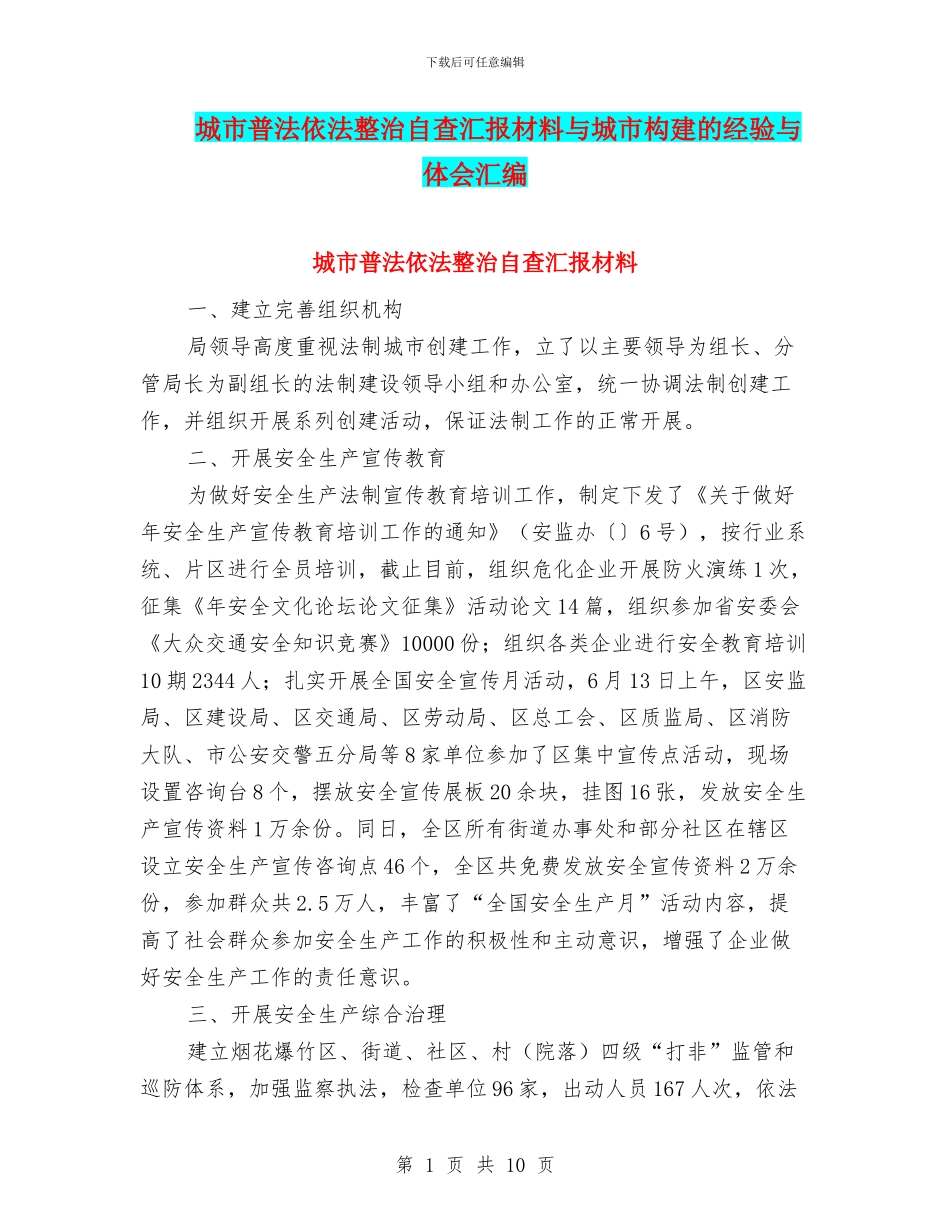 下载后可任意编辑

城市普法依法整治自查汇报材料与城市构建的经验与体会汇编

城市普法依法整治自查汇报材料

一、建立完善组织机构

局领导高度重视法制城市创建工作，立了以主要领导为组长、分管局长为副组长的法制建设领导小组和办公室，统一协调法制创建工作，并组织开展系列创建活动，保证法制工作的正常开展。

二、开展安全生产宣传教育

为做好安全生产法制宣传教育培训工作，制定下发了《关于做好年安全生产宣传教育培训工作的通知》（安监办〔〕6号），按行业系统、片区进行全员培训，截止目前，组织危化企业开展防火演练1次，征集《年安全文化论坛论文征集》活动论文14篇，组织参加省安委会《大众交通安全知识竞赛》10000份；组织各类企业进行安全教育培训10期2344人；扎实开展全国安全宣传月活动，6月13日上午，区安监局、区建设局、区交通局、区劳动局、区总工会、区质监局、区消防大队、市公安交警五分局等8家单位参加了区集中宣传点活动，现场设置咨询台8个，摆放安全宣传展板20余块，挂图16张，发放安全生产宣传资料1万余份。同日，全区所有街道办事处和部分社区在辖区设立安全生产宣传咨询点46个，全区共免费发放安全宣传资料2万余份，参加群众共2.5万人，丰富了“全国安全生产月”活动内容，提高了社会群众参加安全生产工作的积极性和主动意识，增强了企业做好安全生产工作的责任意识。

三、开展安全生产综合治理

建立烟花爆竹区、街道、社区、村（院落）四级“打非”监管和巡防体系，加强监察执法，检查单位96家，出动人员167人次，依法

第 1 页 共 10 页